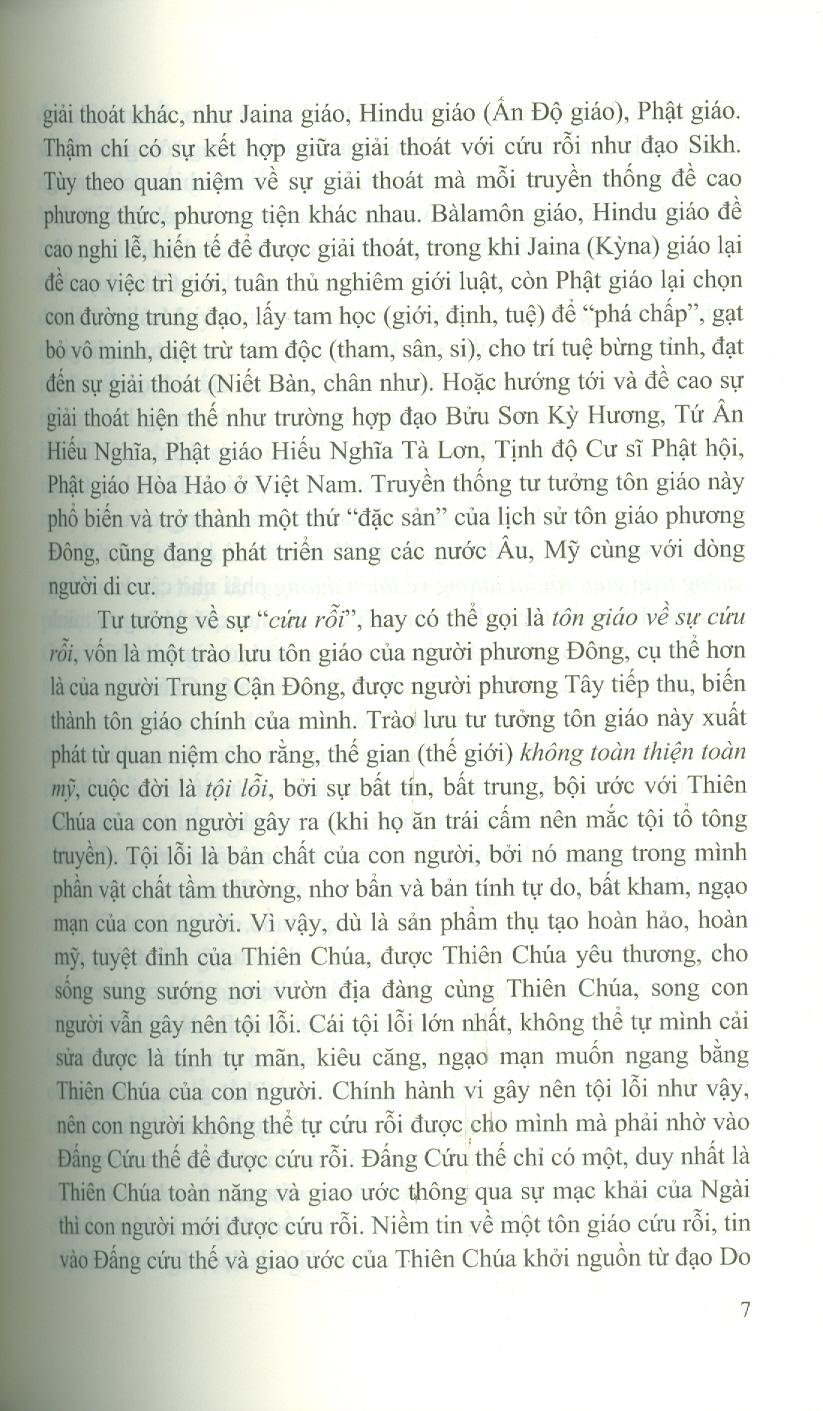 giải thoát khác, như Jaina giáo, Hindu giáo (Ấn Độ giáo), Phật giáo. Thậm chí có sự kết hợp giữa giải thoát với cứu rỗi như đạo Sikh. Tùy theo quan niệm về sự giải thoát mà mỗi truyền thống đề cao phương thức, phương tiện khác nhau. Bàlamôn giáo, Hindu giáo đề cao nghi lễ, hiến tế để được giải thoát, trong khi Jaina (Kỳna) giáo lại đề cao việc trì giới, tuân thủ nghiêm giới luật, còn Phật giáo lại chọn con đường trung đạo, lấy tam học (giới, định, tuệ) để "phá chấp", gạt bỏ vô minh, diệt trừ tam độc (tham, sân, si), cho trí tuệ bừng tỉnh, đạt đến sự giải thoát (Niết Bàn, chân như). Hoặc hướng tới và đề cao sự giải thoát hiện thế như trường hợp đạo Bửu Sơn Kỳ Hương, Tứ Ân Hiếu Nghĩa, Phật giáo Hiếu Nghĩa Tà Lơn, Tịnh độ Cư sĩ Phật hội, Phật giáo Hòa Hảo ở Việt Nam. Truyền thống tư tưởng tôn giáo này phổ biến và trở thành một thứ "đặc sản" của lịch sử tôn giáo phương Đông, cũng đang phát triển sang các nước Âu, Mỹ cùng với dòng người di cư.

Tư tưởng về sự "cứu rỗi", hay có thể gọi là tôn giáo về sự cứu rỗi, vốn là một trào lưu tôn giáo của người phương Đông, cụ thể hơn là của người Trung Cận Đông, được người phương Tây tiếp thu, biến thành tôn giáo chính của mình. Trào lưu tư tưởng tôn giáo này xuất phát từ quan niệm cho rằng, thế gian (thế giới) không toàn thiện toàn mỹ, cuộc đời là tội lỗi, bởi sự bất tín, bất trung, bội ước với Thiên Chúa của con người gây ra (khi họ ăn trái cấm nên mắc tội tổ tông truyền). Tội lỗi là bản chất của con người, bởi nó mang trong mình phần vật chất tầm thường, nhơ bẩn và bản tính tự do, bất kham, ngạo mạn của con người. Vì vậy, dù là sản phẩm thụ tạo hoàn hảo, hoàn mỹ, tuyệt đỉnh của Thiên Chúa, được Thiên Chúa yêu thương, cho sống sung sướng nơi vườn địa đàng cùng Thiên Chúa, song con người vẫn gây nên tội lỗi. Cái tội lỗi lớn nhất, không thể tự mình cải sửa được là tính tự mãn, kiêu căng, ngạo mạn muốn ngang bằng Thiên Chúa của con người. Chính hành vi gây nên tội lỗi như vậy, nên con người không thể tự cứu rỗi được cho mình mà phải nhờ vào Đấng Cứu thế để được cứu rỗi. Đấng Cứu thế chỉ có một, duy nhất là Thiên Chúa toàn năng và giao ước thông qua sự mạc khải của Ngài thì con người mới được cứu rỗi. Niềm tin về một tôn giáo cứu rỗi, tin vào Đấng cứu thế và giao ước của Thiên Chúa khởi nguồn từ đạo Do

7